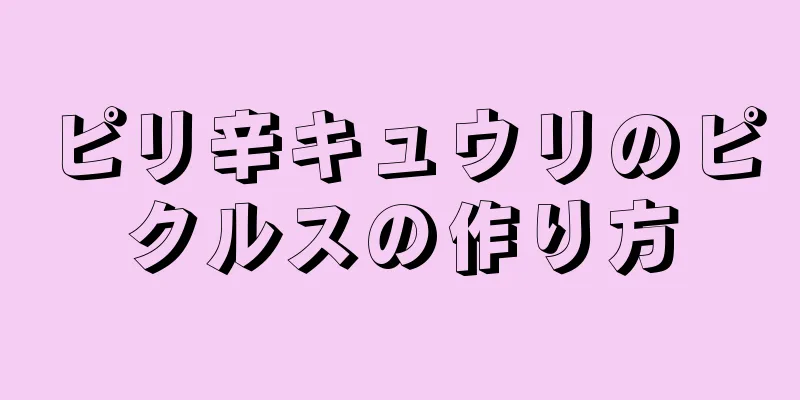 ピリ辛キュウリのピクルスの作り方